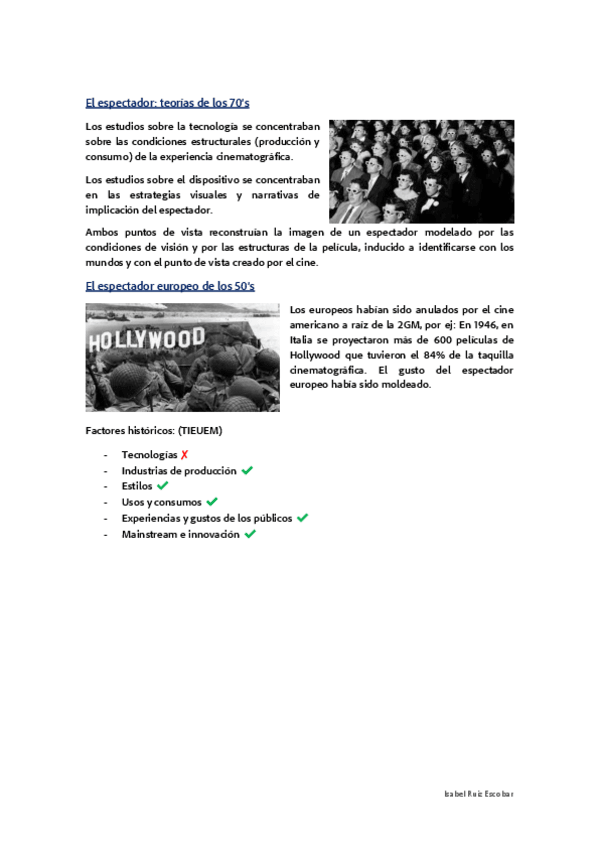 El espectador: teorías de los 70's

Los estudios sobre la tecnología se concentraban sobre las condiciones estructurales (producción y consumo) de la experiencia cinematográfica.

Los estudios sobre el dispositivo se concentraban en las estrategias visuales y narrativas de implicación del espectador.

Ambos puntos de vista reconstruían la imagen de un espectador modelado por las condiciones de visión y por las estructuras de la película, inducido a identificarse con los mundos y con el punto de vista creado por el cine.

El espectador europeo de los 50's

HOLLYWOOD

Los europeos habían sido anulados por el cine americano a raíz de la 2GM, por ej: En 1946, en Italia se proyectaron más de 600 películas de Hollywood que tuvieron el 84% de la taquilla cinematográfica. El gusto del espectador europeo había sido moldeado.

Factores históricos: (TIEUEM)

- Tecnologías ✗
- Industrias de producción ✓
- Estilos ✓
- Usos y consumos ✓
- Experiencias y gustos de los públicos ✓
- Mainstream e innovación ✓

Isabel Ruiz Escobar